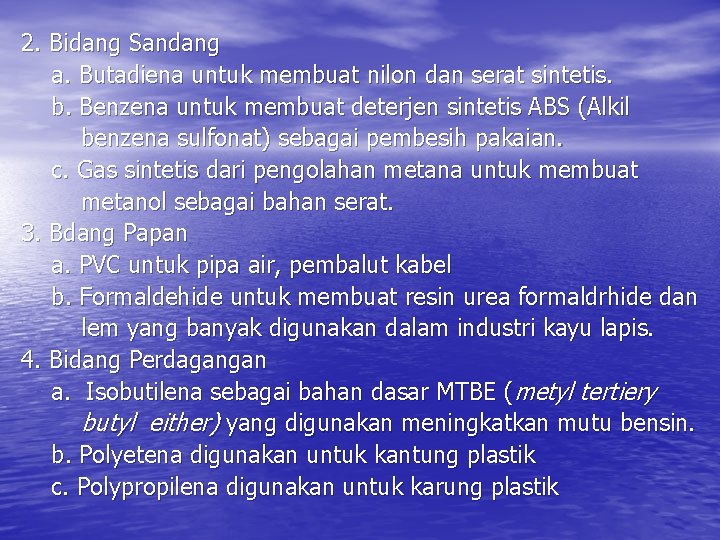 2. Bidang Sandang

a. Butadiena untuk membuat nilon dan serat sintetis.

b. Benzena untuk membuat deterjen sintetis ABS (Alkil benzena sulfonat) sebagai pembesih pakaian.

c. Gas sintetis dari pengolahan metana untuk membuat metanol sebagai bahan serat.

3. Bdang Papan

a. PVC untuk pipa air, pembalut kabel

b. Formaldehide untuk membuat resin urea formaldrhide dan lem yang banyak digunakan dalam industri kayu lapis.

4. Bidang Perdagangan

a. Isobutilena sebagai bahan dasar MTBE (metyl tertiery butyl either) yang digunakan meningkatkan mutu bensin.

b. Polyetena digunakan untuk kantung plastik

c. Polypropilena digunakan untuk karung plastik